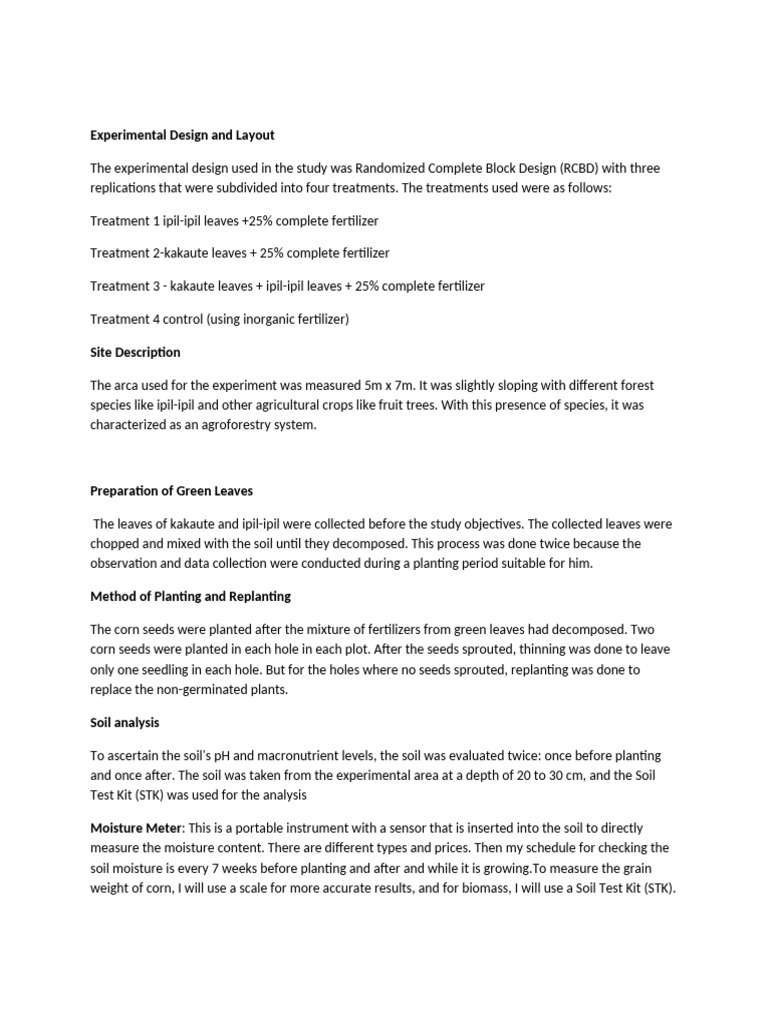 Experimental Design and Layout

The experimental design used in the study was Randomized Complete Block Design (RCBD) with three replications that were subdivided into four treatments. The treatments used were as follows:

Treatment 1 ipil-ipil leaves +25% complete fertilizer

Treatment 2-kakaute leaves + 25% complete fertilizer

Treatment 3 - kakaute leaves + ipil-ipil leaves + 25% complete fertilizer

Treatment 4 control (using inorganic fertilizer)

Site Description

The arca used for the experiment was measured 5m x 7m. It was slightly sloping with different forest species like ipil-ipil and other agricultural crops like fruit trees. With this presence of species, it was characterized as an agroforestry system.

Preparation of Green Leaves

The leaves of kakaute and ipil-ipil were collected before the study objectives. The collected leaves were chopped and mixed with the soil until they decomposed. This process was done twice because the observation and data collection were conducted during a planting period suitable for him.

Method of Planting and Replanting

The corn seeds were planted after the mixture of fertilizers from green leaves had decomposed. Two corn seeds were planted in each hole in each plot. After the seeds sprouted, thinning was done to leave only one seedling in each hole. But for the holes where no seeds sprouted, replanting was done to replace the non-germinated plants.

Soil analysis

To ascertain the soil's pH and macronutrient levels, the soil was evaluated twice: once before planting and once after. The soil was taken from the experimental area at a depth of 20 to 30 cm, and the Soil Test Kit (STK) was used for the analysis

Moisture Meter: This is a portable instrument with a sensor that is inserted into the soil to directly measure the moisture content. There are different types and prices. Then my schedule for checking the soil moisture is every 7 weeks before planting and after and while it is growing.To measure the grain weight of corn, I will use a scale for more accurate results, and for biomass, I will use a Soil Test Kit (STK).